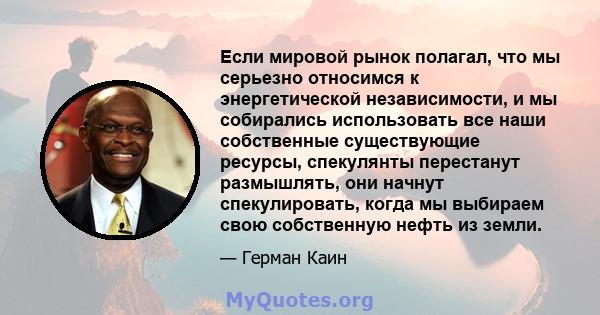 Если мировой рынок полагал, что мы серьезно относимся к энергетической независимости, и мы собирались использовать все наши собственные существующие ресурсы, спекулянты перестанут размышлять, они начнут спекулировать, когда мы выбираем свою собственную нефть из земли.

— Герман Каин

MyQuotes.org